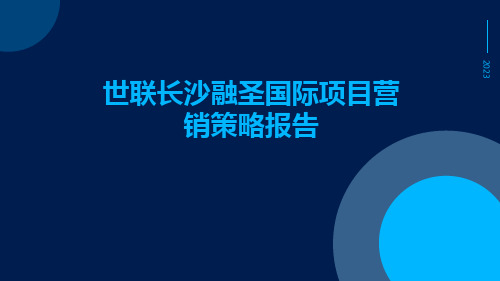 2023

世联长沙融圣国际项目营销策略报告